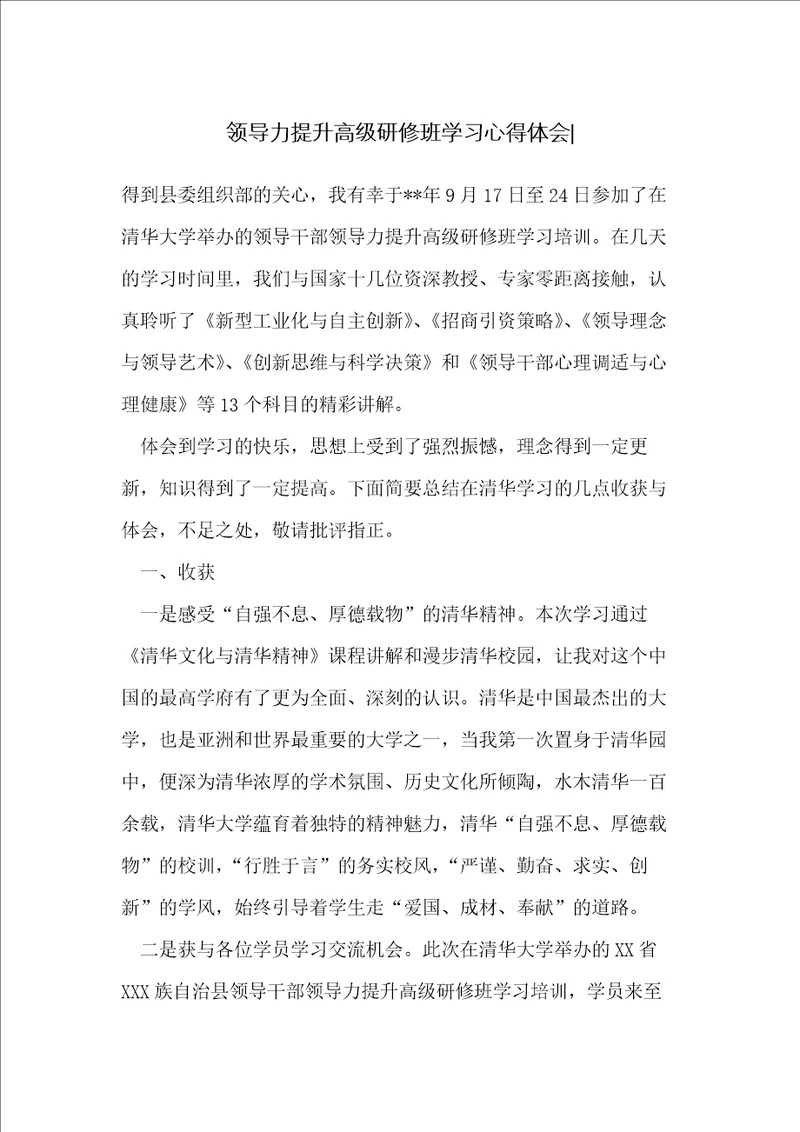 领导力提升高级研修班学习心得体会|

得到县委组织部的关心，我有幸于**年9月17日至24日参加了在清华大学举办的领导干部领导力提升高级研修班学习培训。在几天的学习时间里，我们与国家十几位资深教授、专家零距离接触，认真聆听了《新型工业化与自主创新》、《招商引资策略》、《领导理念与领导艺术》、《创新思维与科学决策》和《领导干部心理调适与心理健康》等13个科目的精彩讲解。

体会到学习的快乐，思想上受到了强烈振憾，理念得到一定更新，知识得到了一定提高。下面简要总结在清华学习的几点收获与体会，不足之处，敬请批评指正。

一、收获

一是感受“自强不息、厚德载物”的清华精神。本次学习通过《清华文化与清华精神》课程讲解和漫步清华校园，让我对这个中国的最高学府有了更为全面、深刻的认识。清华是中国最杰出的大学，也是亚洲和世界最重要的大学之一，当我第一次置身于清华园中，便深为清华浓厚的学术氛围、历史文化所倾陶，水木清华一百余载，清华大学蕴育着独特的精神魅力，清华“自强不息、厚德载物”的校训，“行胜于言”的务实校风，“严谨、勤奋、求实、创新”的学风，始终引导着学生走“爱国、成材、奉献”的道路。

二是获与各位学员学习交流机会。此次在清华大学举办的XX省XXX族自治县领导干部领导力提升高级研修班学习培训，学员来至